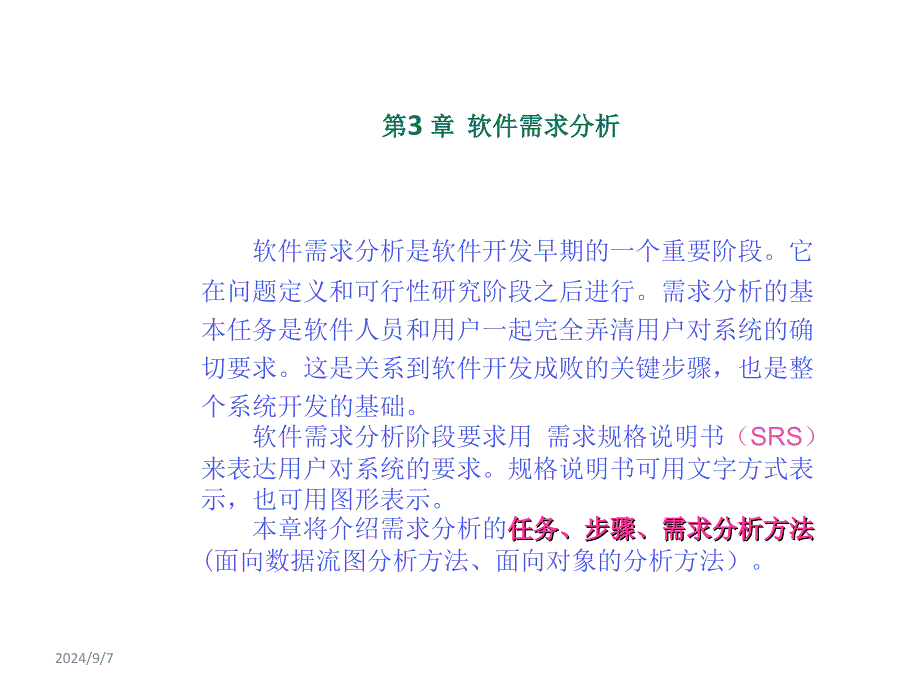 第3 章 软件需求分析

软件需求分析是软件开发早期的一个重要阶段。它在问题定义和可行性研究阶段之后进行。需求分析的基本任务是软件人员和用户一起完全弄清用户对系统的确切要求。这是关系到软件开发成败的关键步骤，也是整个系统开发的基础。

软件需求分析阶段要求用 需求规格说明书（SRS）来表达用户对系统的要求。规格说明书可用文字方式表示，也可用图形表示。

本章将介绍需求分析的任务、步骤、需求分析方法(面向数据流图分析方法、面向对象的分析方法）。

2024/9/7